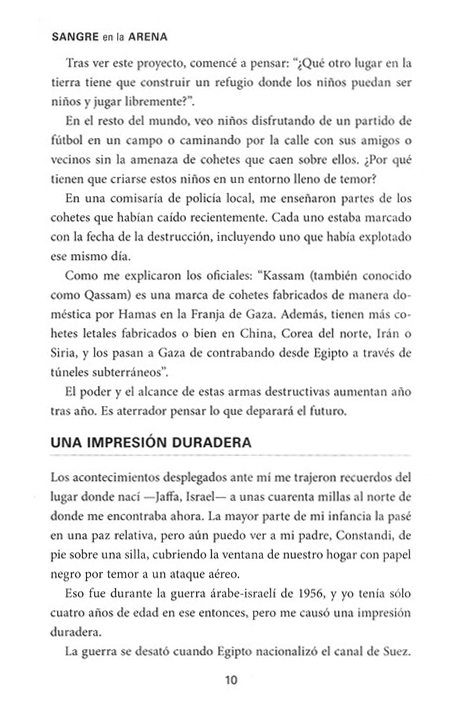 SANGRE en la ARENA

Tras ver este proyecto, comencé a pensar: "¿Qué otro lugar en la tierra tiene que construir un refugio donde los niños puedan ser niños y jugar libremente?".

En el resto del mundo, veo niños disfrutando de un partido de fútbol en un campo o caminando por la calle con sus amigos o vecinos sin la amenaza de cohetes que caen sobre ellos. ¿Por qué tienen que criarse estos niños en un entorno lleno de temor?

En una comisaría de policía local, me enseñaron partes de los cohetes que habían caído recientemente. Cada uno estaba marcado con la fecha de la destrucción, incluyendo uno que había explotado ese mismo día.

Como me explicaron los oficiales: "Kassam (también conocido como Qassam) es una marca de cohetes fabricados de manera doméstica por Hamas en la Franja de Gaza. Además, tienen más cohetes letales fabricados o bien en China, Corea del norte, Irán o Siria, y los pasan a Gaza de contrabando desde Egipto a través de túneles subterráneos".

El poder y el alcance de estas armas destructivas aumentan año tras año. Es aterrador pensar lo que deparará el futuro.

UNA IMPRESIÓN DURADERA

Los acontecimientos desplegados ante mí me trajeron recuerdos del lugar donde nací —Jaffa, Israel— a unas cuarenta millas al norte de donde me encontraba ahora. La mayor parte de mi infancia la pasé en una paz relativa, pero aún puedo ver a mi padre, Constandi, de pie sobre una silla, cubriendo la ventana de nuestro hogar con papel negro por temor a un ataque aéreo.

Eso fue durante la guerra árabe-israelí de 1956, y yo tenía sólo cuatro años de edad en ese entonces, pero me causó una impresión duradera.

La guerra se desató cuando Egipto nacionalizó el canal de Suez.

10